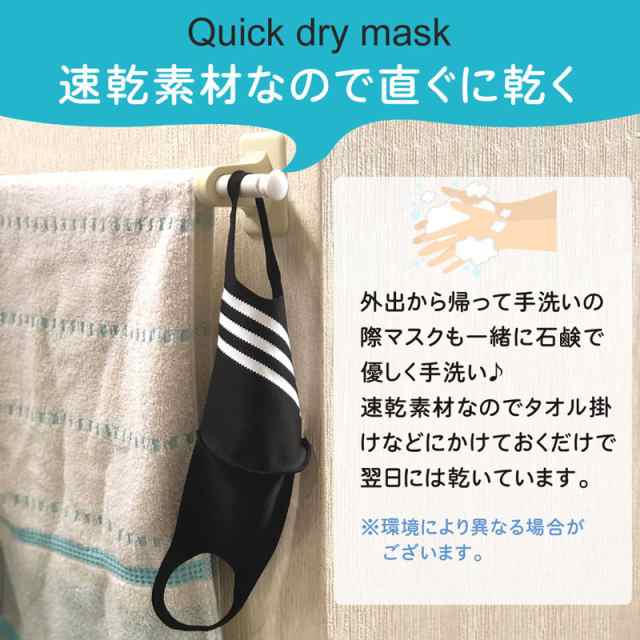 Quick dry mask
速乾素材なので直ぐに乾く

外出から帰って手洗いの際マスクも一緒に石鹸で優しく手洗い♪
速乾素材なのでタオル掛けなどにかけておくだけで翌日には乾いています。

※環境により異なる場合がございます。